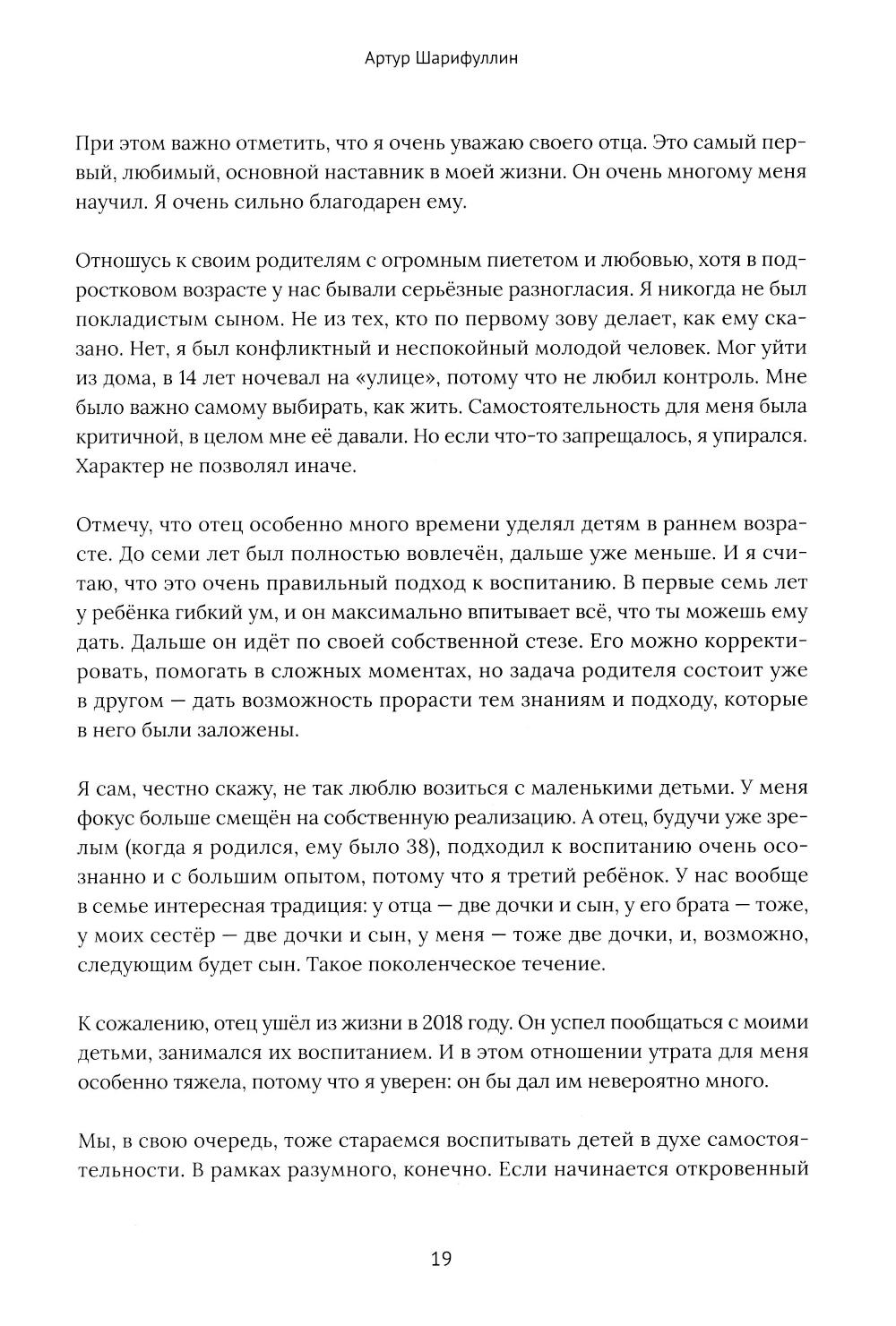 Артур Шарифуллин

При этом важно отметить, что я очень уважаю своего отца. Это самый первый, любимый, основной наставник в моей жизни. Он очень многому меня научил. Я очень сильно благодарен ему.

Отношусь к своим родителям с огромным пиететом и любовью, хотя в подростковом возрасте у нас бывали серьёзные разногласия. Я никогда не был покладистым сыном. Не из тех, кто по первому зову делает, как ему сказано. Нет, я был конфликтный и неспокойный молодой человек. Мог уйти из дома, в 14 лет ночевал на «улице», потому что не любил контроль. Мне было важно самому выбирать, как жить. Самостоятельность для меня была критичной, в целом мне её давали. Но если что-то запрещалось, я упирался. Характер не позволял иначе.

Отмечу, что отец особенно много времени уделял детям в раннем возрасте. До семи лет был полностью вовлечён, дальше уже меньше. И я считаю, что это очень правильный подход к воспитанию. В первые семь лет у ребёнка гибкий ум, и он максимально впитывает всё, что ты можешь ему дать. Дальше он идёт по своей собственной стезе. Его можно корректировать, помогать в сложных моментах, но задача родителя состоит уже в другом — дать возможность прорасти тем знаниям и подходу, которые в него были заложены.

Я сам, честно скажу, не так люблю возиться с маленькими детьми. У меня фокус больше смещён на собственную реализацию. А отец, будучи уже зрелым (когда я родился, ему было 38), подходил к воспитанию очень осознанно и с большим опытом, потому что я третий ребёнок. У нас вообще в семье интересная традиция: у отца — две дочки и сын, у его брата — тоже, у моих сестёр — две дочки и сын, у меня — тоже две дочки, и, возможно, следующим будет сын. Такое поколенческое течение.

К сожалению, отец ушёл из жизни в 2018 году. Он успел пообщаться с моими детьми, занимался их воспитанием. И в этом отношении утрата для меня особенно тяжела, потому что я уверен: он бы дал им невероятно много.

Мы, в свою очередь, тоже стараемся воспитывать детей в духе самостоятельности. В рамках разумного, конечно. Если начинается откровенный

19